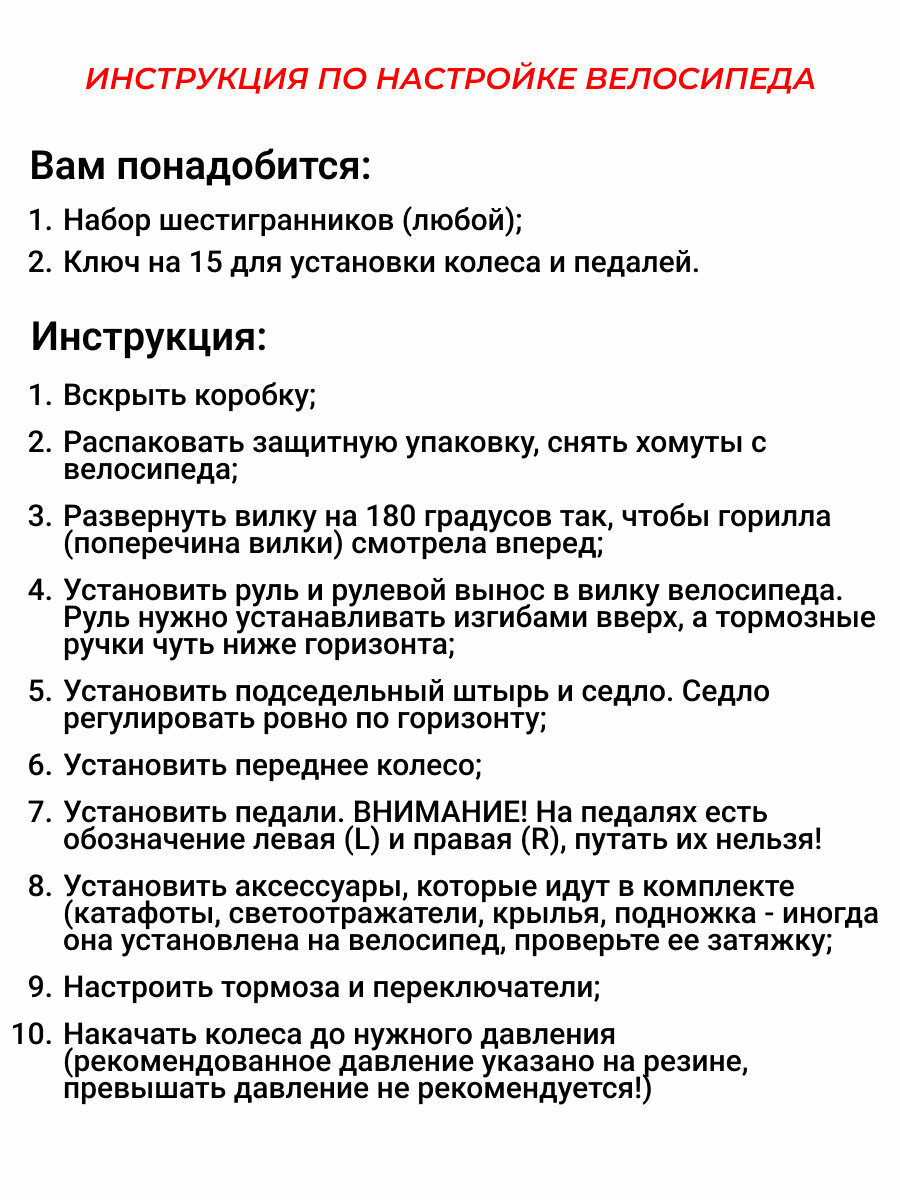 ИНСТРУКЦИЯ ПО НАСТРОЙКЕ ВЕЛОСИПЕДА

Вам понадобится:

1. Набор шестигранников (любой);
2. Ключ на 15 для установки колеса и педалей.

Инструкция:

1. Вскрыть коробку;
2. Распаковать защитную упаковку, снять хомуты с велосипеда;
3. Развернуть вилку на 180 градусов так, чтобы горилла (поперечина вилки) смотрела вперед;
4. Установить руль и рулевой вынос в вилку велосипеда. Руль нужно устанавливать изгибами вверх, а тормозные ручки чуть ниже горизонта;
5. Установить подседельный штырь и седло. Седло регулировать ровно по горизонту;
6. Установить переднее колесо;
7. Установить педали. ВНИМАНИЕ! На педалях есть обозначение левая (L) и правая (R), путать их нельзя!
8. Установить аксессуары, которые идут в комплекте (катафоты, светоотражатели, крылья, подножка - иногда она установлена на велосипед, проверьте ее затяжку;
9. Настроить тормоза и переключатели;
10. Накачать колеса до нужного давления (рекомендованное давление указано на резине, превышать давление не рекомендуется!)